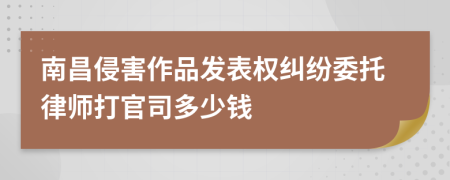 南昌侵害作品发表权纠纷委托律师打官司多少钱